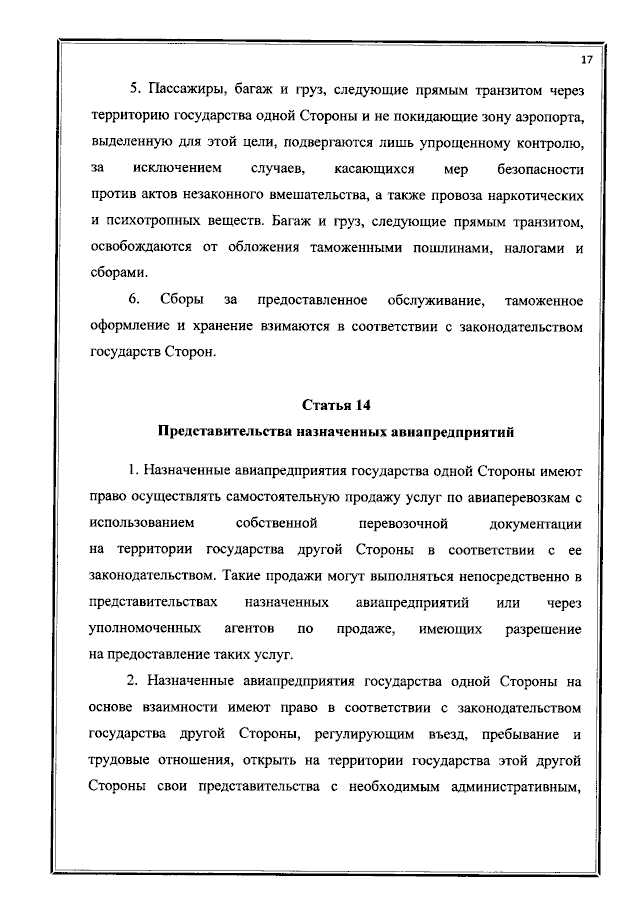 17

5. Пассажиры, багаж и груз, следующие прямым транзитом через территорию государства одной Стороны и не покидающие зону аэропорта, выделенную для этой цели, подвергаются лишь упрощенному контролю, за исключением случаев, касающихся мер безопасности против актов незаконного вмешательства, а также провоза наркотических и психотропных веществ. Багаж и груз, следующие прямым транзитом, освобождаются от обложения таможенными пошлинами, налогами и сборами.

6. Сборы за предоставленное обслуживание, таможенное оформление и хранение взимаются в соответствии с законодательством государств Сторон.

Статья 14
Представительства назначенных авиапредприятий

1. Назначенные авиапредприятия государства одной Стороны имеют право осуществлять самостоятельную продажу услуг по авиаперевозкам с использованием собственной перевозочной документации на территории государства другой Стороны в соответствии с ее законодательством. Такие продажи могут выполняться непосредственно в представительствах назначенных авиапредприятий или через уполномоченных агентов по продаже, имеющих разрешение на предоставление таких услуг.

2. Назначенные авиапредприятия государства одной Стороны на основе взаимности имеют право в соответствии с законодательством государства другой Стороны, регулирующим въезд, пребывание и трудовые отношения, открыть на территории государства этой другой Стороны свои представительства с необходимым административным,